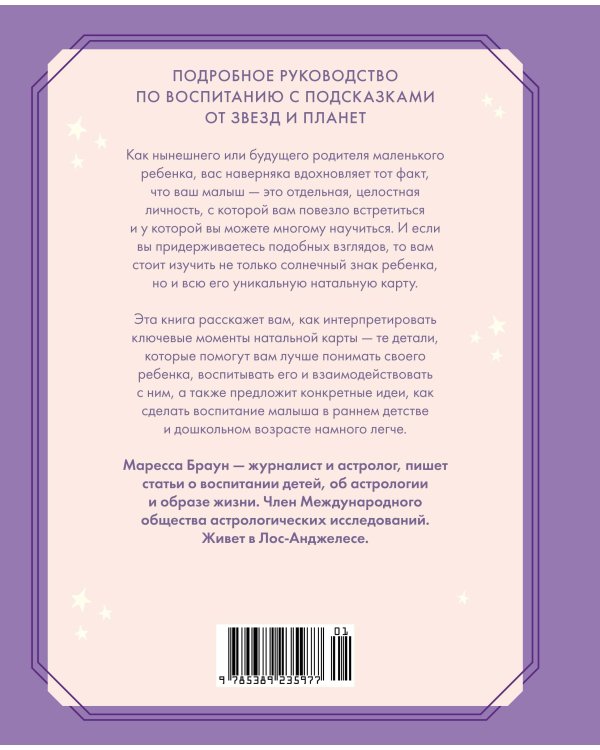 ПОДРОБНОЕ РУКОВОДСТВО ПО ВОСПИТАНИЮ С ПОДСКАЗКАМИ ОТ ЗВЕЗД И ПЛАНЕТ

Как нынешнего или будущего родителя маленького ребенка, вас наверняка вдохновляет тот факт, что ваш малыш — это отдельная, целостная личность, с которой вам повезло встретиться и у которой вы можете многому научиться. И если вы придерживаетесь подобных взглядов, то вам стоит изучить не только солнечный знак ребенка, но и всю его уникальную натальную карту.

Эта книга расскажет вам, как интерпретировать ключевые моменты натальной карты — те детали, которые помогут вам лучше понимать своего ребенка, воспитывать его и взаимодействовать с ним, а также предложит конкретные идеи, как сделать воспитание малыша в раннем детстве и дошкольном возрасте намного легче.

Маресса Браун — журналист и астролог, пишет статьи о воспитании детей, об астрологии и образе жизни. Член Международного общества астрологических исследований. Живет в Лос-Анджелесе.

01

9 785389 235977